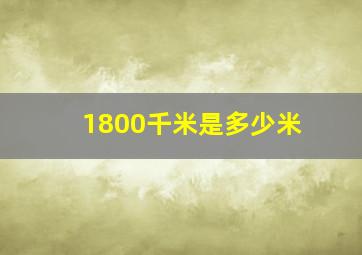 1800千米是多少米